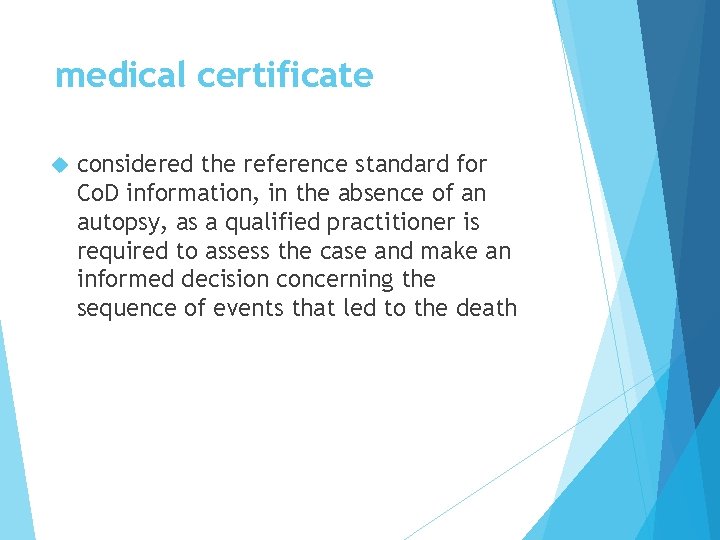 medical certificate

• considered the reference standard for CoD information, in the absence of an autopsy, as a qualified practitioner is required to assess the case and make an informed decision concerning the sequence of events that led to the death